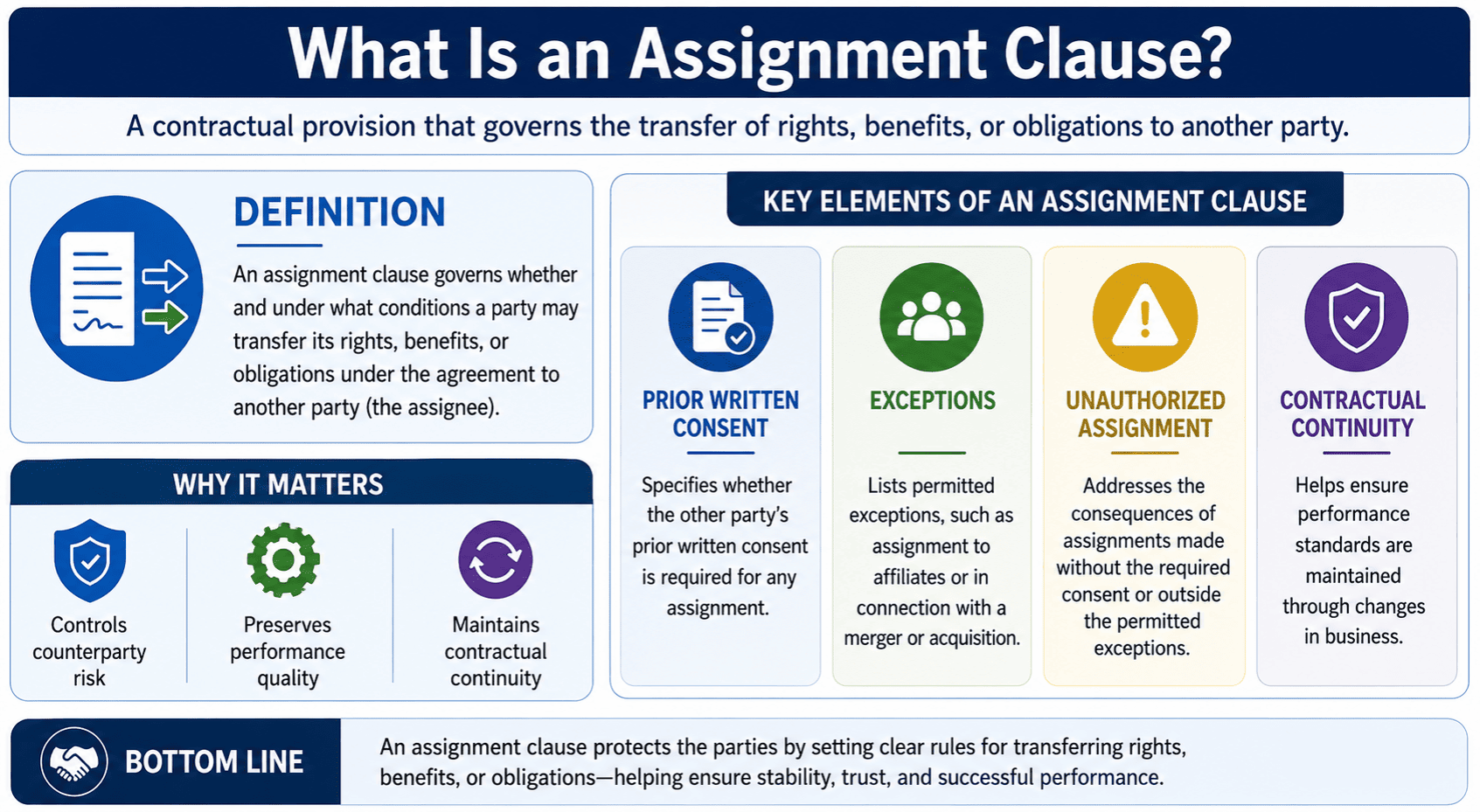 What Is an Assignment Clause?

A contractual provision that governs the transfer of rights, benefits, or obligations to another party.

DEFINITION

An assignment clause governs whether and under what conditions a party may transfer its rights, benefits, or obligations under the agreement to another party (the assignee).

WHY IT MATTERS

Controls counterparty risk

Preserves performance quality

Maintains contractual continuity

KEY ELEMENTS OF AN ASSIGNMENT CLAUSE

PRIOR WRITTEN CONSENT

Specifies whether the other party's prior written consent is required for any assignment.

EXCEPTIONS

Lists permitted exceptions, such as assignment to affiliates or in connection with a merger or acquisition.

UNAUTHORIZED ASSIGNMENT

Addresses the consequences of assignments made without the required consent or outside the permitted exceptions.

CONTRACTUAL CONTINUITY

Helps ensure performance standards are maintained through changes in business.

BOTTOM LINE

An assignment clause protects the parties by setting clear rules for transferring rights, benefits, or obligations—helping ensure stability, trust, and successful performance.